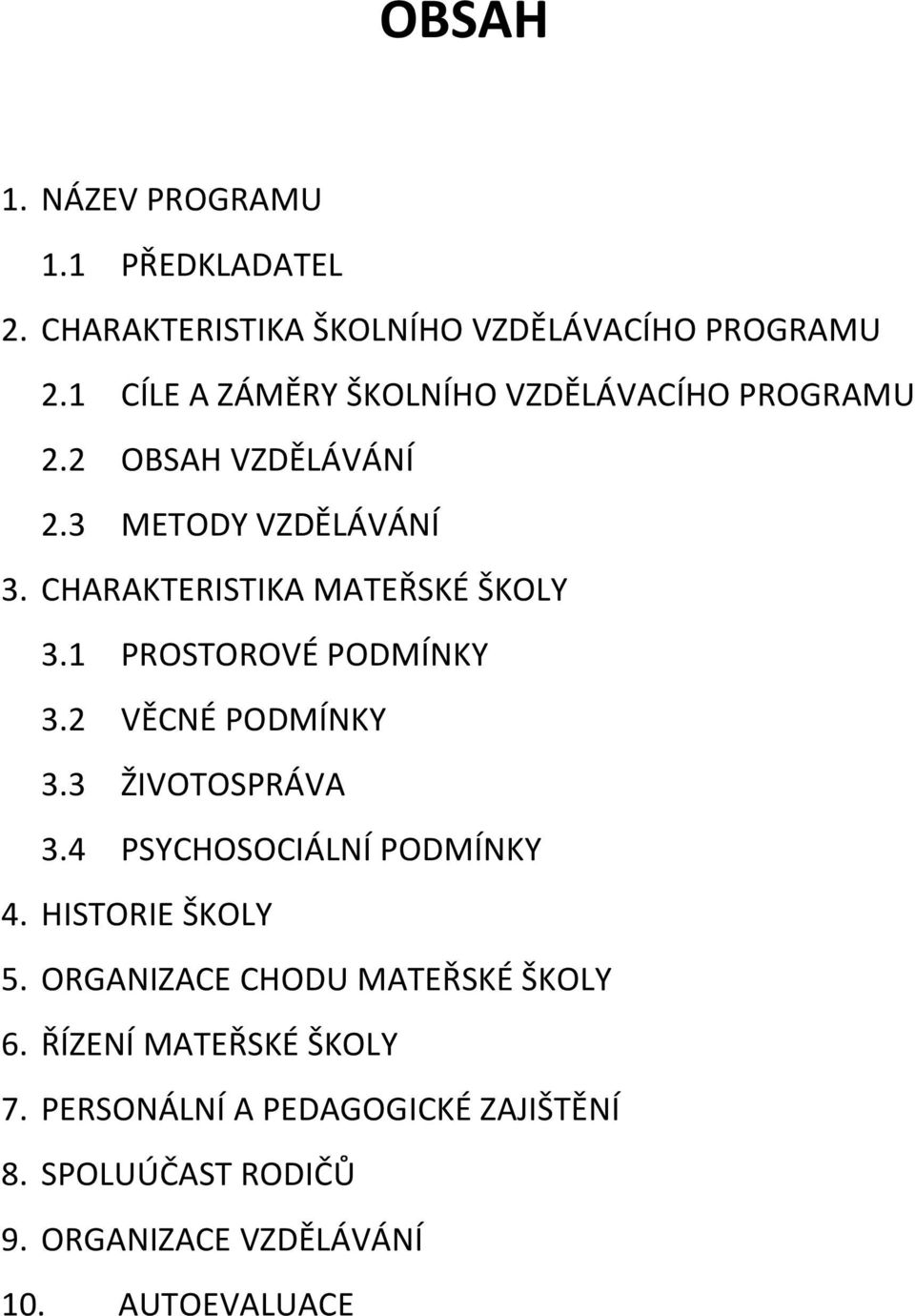 OBSAH

1. NÁZEV PROGRAMU

1.1 PŘEDKLADATEL

2. CHARAKTERISTIKA ŠKOLNÍHO VZDĚLÁVACÍHO PROGRAMU

2.1 CÍLE A ZÁMĚRY ŠKOLNÍHO VZDĚLÁVACÍHO PROGRAMU

2.2 OBSAH VZDĚLÁVÁNÍ

2.3 METODY VZDĚLÁVÁNÍ

3. CHARAKTERISTIKA MATEŘSKÉ ŠKOLY

3.1 PROSTOROVÉ PODMÍNKY

3.2 VĚCNÉ PODMÍNKY

3.3 ŽIVOTOSPRÁVA

3.4 PSYCHOSOCIÁLNÍ PODMÍNKY

4. HISTORIE ŠKOLY

5. ORGANIZACE CHODU MATEŘSKÉ ŠKOLY

6. ŘÍZENÍ MATEŘSKÉ ŠKOLY

7. PERSONÁLNÍ A PEDAGOGICKÉ ZAJIŠTĚNÍ

8. SPOLUÚČAST RODIČŮ

9. ORGANIZACE VZDĚLÁVÁNÍ

10. AUTOEVALUACE